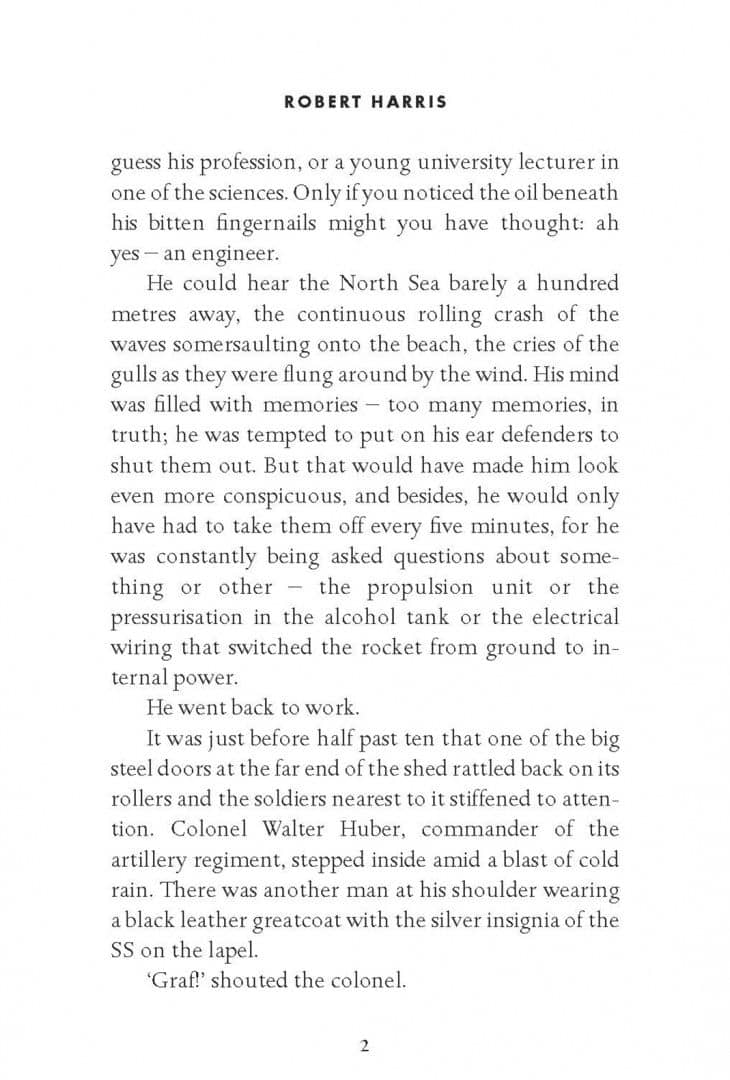 ROBERT HARRIS

guess his profession, or a young university lecturer in one of the sciences. Only if you noticed the oil beneath his bitten fingernails might you have thought: ah yes – an engineer.

He could hear the North Sea barely a hundred metres away, the continuous rolling crash of the waves somersaulting onto the beach, the cries of the gulls as they were flung around by the wind. His mind was filled with memories – too many memories, in truth; he was tempted to put on his ear defenders to shut them out. But that would have made him look even more conspicuous, and besides, he would only have had to take them off every five minutes, for he was constantly being asked questions about something or other – the propulsion unit or the pressurisation in the alcohol tank or the electrical wiring that switched the rocket from ground to internal power.

He went back to work.

It was just before half past ten that one of the big steel doors at the far end of the shed rattled back on its rollers and the soldiers nearest to it stiffened to attention. Colonel Walter Huber, commander of the artillery regiment, stepped inside amid a blast of cold rain. There was another man at his shoulder wearing a black leather greatcoat with the silver insignia of the SS on the lapel.

'Graf!' shouted the colonel.

2